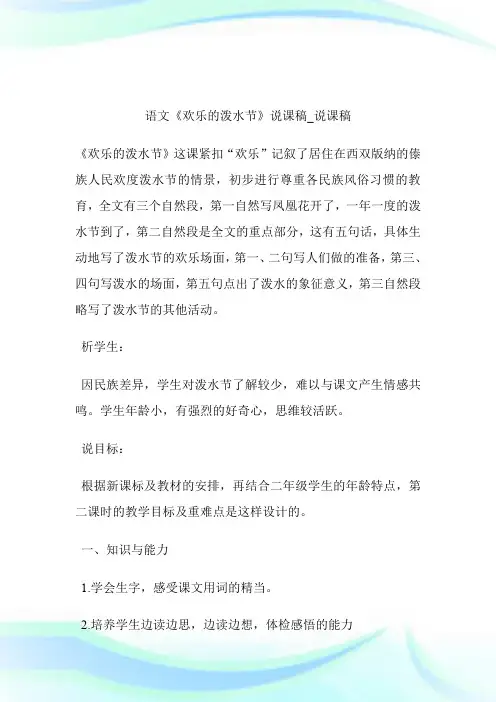 语文《欢乐的泼水节》说课稿_说课稿

《欢乐的泼水节》这课紧扣“欢乐”记叙了居住在西双版纳的傣族人民欢度泼水节的情景，初步进行尊重各民族风俗习惯的教育，全文有三个自然段，第一自然写凤凰花开了，一年一度的泼水节到了，第二自然段是全文的重点部分，这有五句话，具体生动地写了泼水节的欢乐场面，第一、二句写人们做的准备，第三、四句写泼水的场面，第五句点出了泼水的象征意义，第三自然段略写了泼水节的其他活动。

析学生：

因民族差异，学生对泼水节了解较少，难以与课文产生情感共鸣。学生年龄小，有强烈的好奇心，思维较活跃。

说目标：

根据新课标及教材的安排，再结合二年级学生的年龄特点，第二课时的教学目标及重难点是这样设计的。

一、知识与能力

1.学会生字，感受课文用词的精当。

2.培养学生边读边思，边读边想，体检感悟的能力